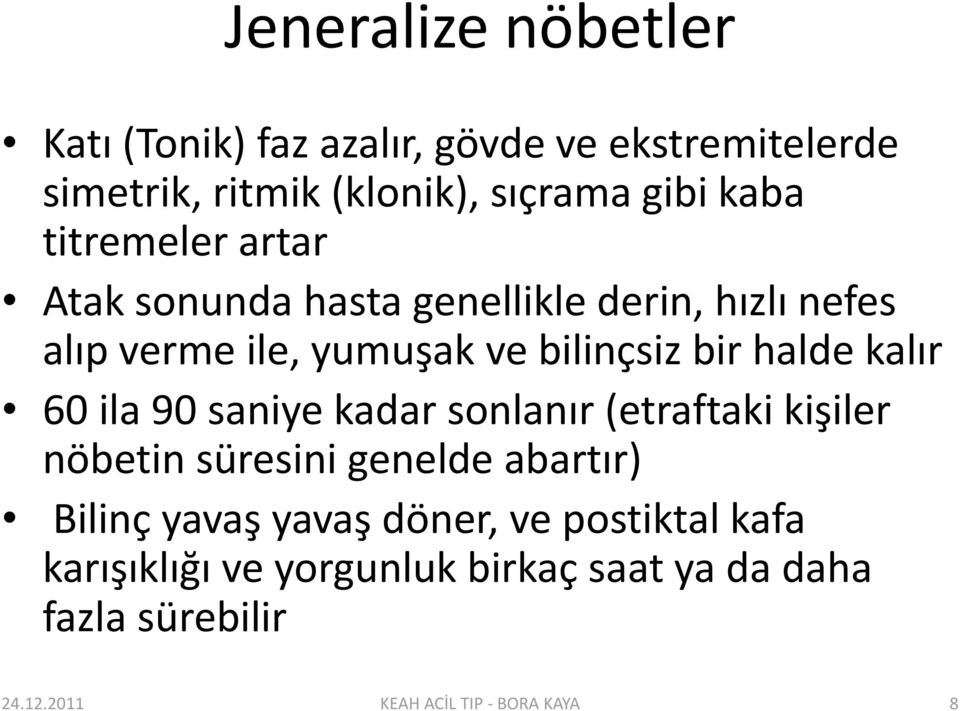 Jeneralize nöbetler

• Katı (Tonik) faz azalır, gövde ve ekstremitelerde simetrik, ritmik (klonik), sıçrama gibi kaba titremeler artar

• Atak sonunda hasta genellikle derin, hızlı nefes alıp verme ile, yumuşak ve bilinçsiz bir halde kalır

• 60 ila 90 saniye kadar sonlanır (etraftaki kişiler nöbetin süresini genelde abartır)

• Bilinç yavaş yavaş döner, ve postiktal kafa karışıklığı ve yorgunluk birkaç saat ya da daha fazla sürebilir

24.12.2011 KEAH ACİL TIP - BORA KAYA 8